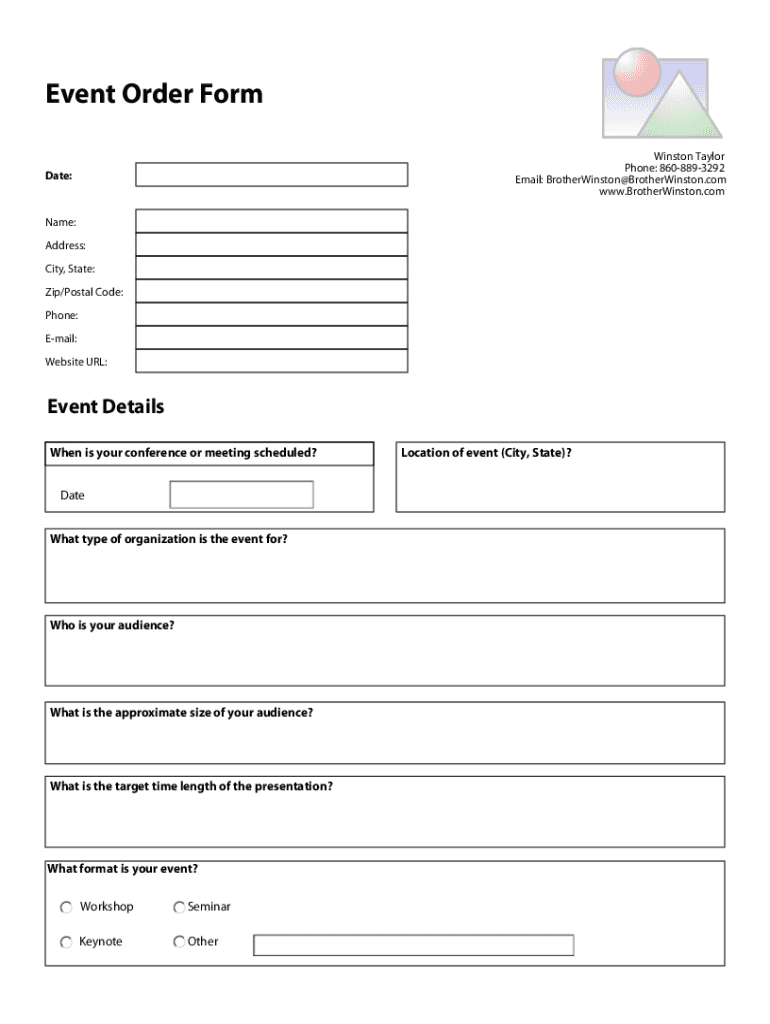 Event Order Form

Winston Taylor
Phone: 860-889-3292
Email: BrotherWinston@BrotherWinston.com
www.BrotherWinston.com

Date:

Name:
Address:
City, State:
Zip/Postal Code:
Phone:
E-mail:
Website URL:

Event Details

When is your conference or meeting scheduled?

Date

Location of event (City, State)?

What type of organization is the event for?

Who is your audience?

What is the approximate size of your audience?

What is the target time length of the presentation?

What format is your event?

Workshop
Seminar
Keynote
Other